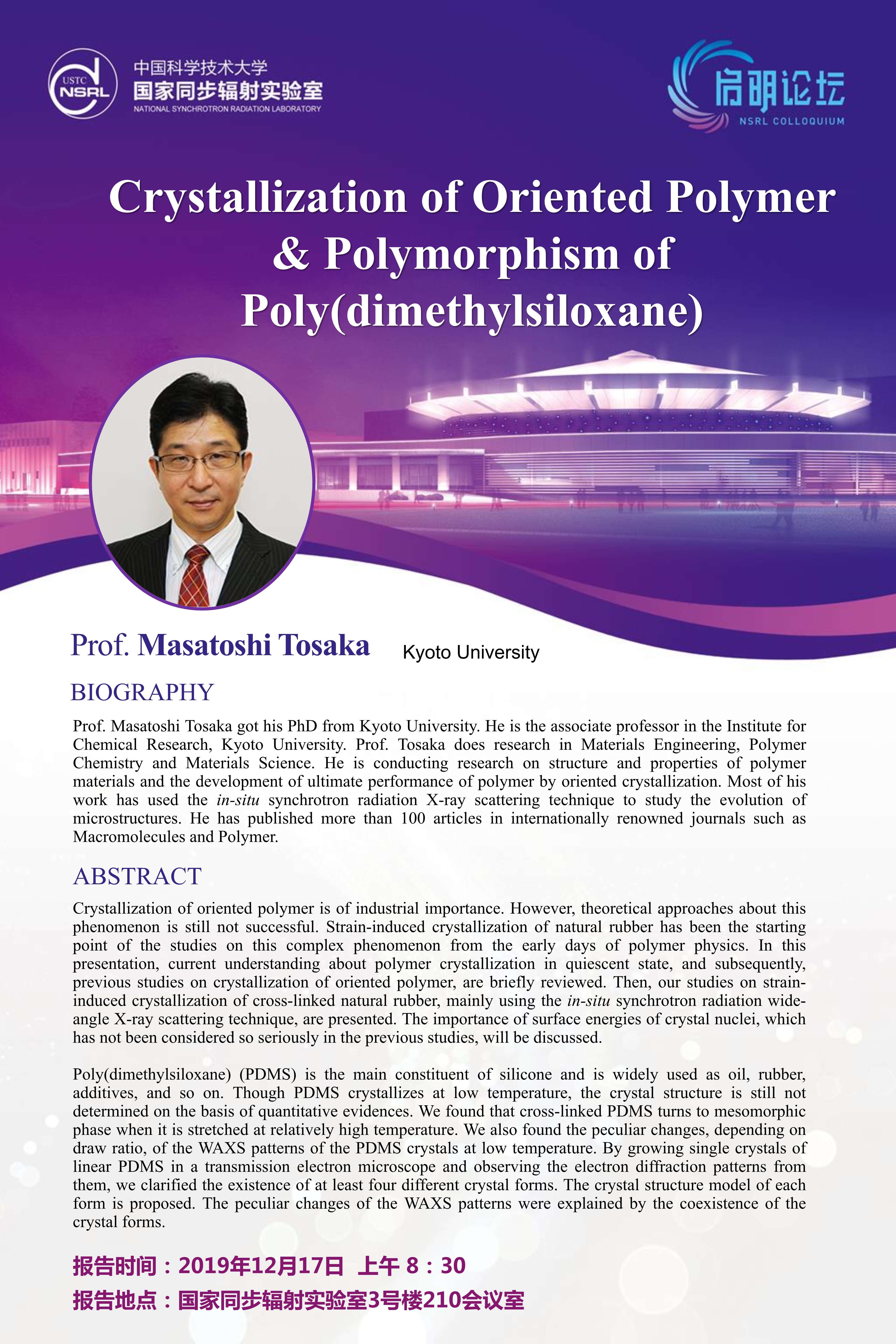 USTC NSRL

中国科学技术大学
国家同步辐射实验室
NATIONAL SYNCHROTRON RADIATION LABORATORY

启明论坛
NSRL COLLOQUIUM

Crystallization of Oriented Polymer & Polymorphism of Poly(dimethylsiloxane)

Prof. Masatoshi Tosaka Kyoto University

BIOGRAPHY

Prof. Masatoshi Tosaka got his PhD from Kyoto University. He is the associate professor in the Institute for Chemical Research, Kyoto University. Prof. Tosaka does research in Materials Engineering, Polymer Chemistry and Materials Science. He is conducting research on structure and properties of polymer materials and the development of ultimate performance of polymer by oriented crystallization. Most of his work has used the in-situ synchrotron radiation X-ray scattering technique to study the evolution of microstructures. He has published more than 100 articles in internationally renowned journals such as Macromolecules and Polymer.

ABSTRACT

Crystallization of oriented polymer is of industrial importance. However, theoretical approaches about this phenomenon is still not successful. Strain-induced crystallization of natural rubber has been the starting point of the studies on this complex phenomenon from the early days of polymer physics. In this presentation, current understanding about polymer crystallization in quiescent state, and subsequently, previous studies on crystallization of oriented polymer, are briefly reviewed. Then, our studies on strain-induced crystallization of cross-linked natural rubber, mainly using the in-situ synchrotron radiation wide-angle X-ray scattering technique, are presented. The importance of surface energies of crystal nuclei, which has not been considered so seriously in the previous studies, will be discussed.

Poly(dimethylsiloxane) (PDMS) is the main constituent of silicone and is widely used as oil, rubber, additives, and so on. Though PDMS crystallizes at low temperature, the crystal structure is still not determined on the basis of quantitative evidences. We found that cross-linked PDMS turns to mesomorphic phase when it is stretched at relatively high temperature. We also found the peculiar changes, depending on draw ratio, of the WAXS patterns of the PDMS crystals at low temperature. By growing single crystals of linear PDMS in a transmission electron microscope and observing the electron diffraction patterns from them, we clarified the existence of at least four different crystal forms. The crystal structure model of each form is proposed. The peculiar changes of the WAXS patterns were explained by the coexistence of the crystal forms.

报告时间：2019年12月17日 上午 8：30
报告地点：国家同步辐射实验室3号楼210会议室